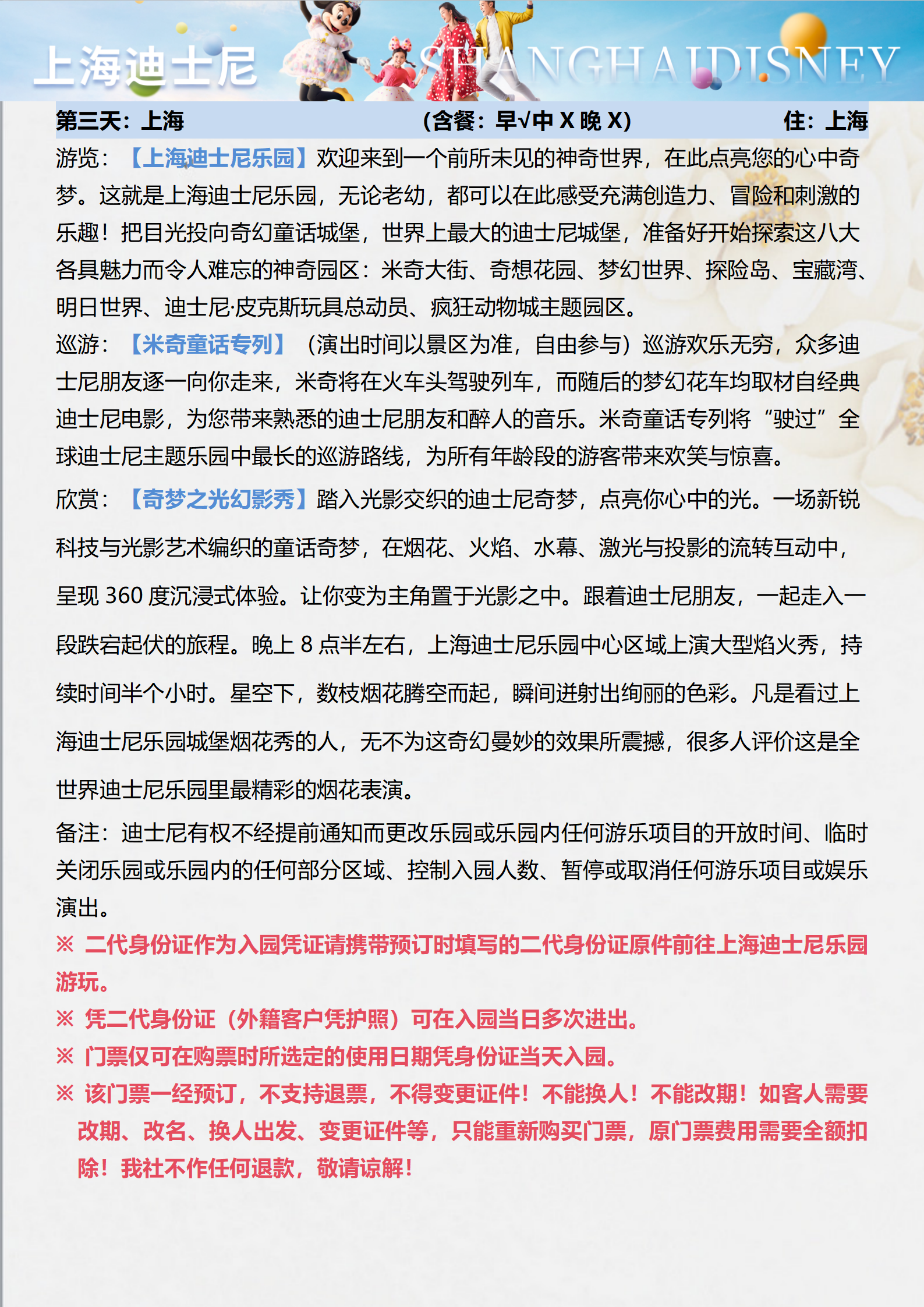 上海迪士尼 SHANGHAIDISNEY

第三天：上海　　（含餐：早√中 X 晚 X）　　住：上海

游览：【上海迪士尼乐园】欢迎来到一个前所未见的神奇世界，在此点亮您的心中奇梦。这就是上海迪士尼乐园，无论老幼，都可以在此感受充满创造力、冒险和刺激的乐趣！把目光投向奇幻童话城堡，世界上最大的迪士尼城堡，准备好开始探索这八大各具魅力而令人难忘的神奇园区：米奇大街、奇想花园、梦幻世界、探险岛、宝藏湾、明日世界、迪士尼·皮克斯玩具总动员、疯狂动物城主题园区。

巡游：【米奇童话专列】（演出时间以景区为准，自由参与）巡游欢乐无穷，众多迪士尼朋友逐一向你走来，米奇将在火车头驾驶列车，而随后的梦幻花车均取材自经典迪士尼电影，为您带来熟悉的迪士尼朋友和醉人的音乐。米奇童话专列将“驶过”全球迪士尼主题乐园中最长的巡游路线，为所有年龄段的游客带来欢笑与惊喜。

欣赏：【奇梦之光幻影秀】踏入光影交织的迪士尼奇梦，点亮你心中的光。一场新锐科技与光影艺术编织的童话奇梦，在烟花、火焰、水幕、激光与投影的流转互动中，呈现 360 度沉浸式体验。让你变为主角置于光影之中。跟着迪士尼朋友，一起走入一段跌宕起伏的旅程。晚上 8 点半左右，上海迪士尼乐园中心区域上演大型焰火秀，持续时间半个小时。星空下，数枝烟花腾空而起，瞬间迸射出绚丽的色彩。凡是看过上海迪士尼乐园城堡烟花秀的人，无不为这奇幻曼妙的效果所震撼，很多人评价这是全世界迪士尼乐园里最精彩的烟花表演。

备注：迪士尼有权不经提前通知而更改乐园或乐园内任何游乐项目的开放时间、临时关闭乐园或乐园内的任何部分区域、控制入园人数、暂停或取消任何游乐项目或娱乐演出。

※ 二代身份证作为入园凭证请携带预订时填写的二代身份证原件前往上海迪士尼乐园游玩。

※ 凭二代身份证（外籍客户凭护照）可在入园当日多次进出。

※ 门票仅可在购票时所选定的使用日期凭身份证当天入园。

※ 该门票一经预订，不支持退票，不得变更证件！不能换人！不能改期！如客人需要改期、改名、换人出发、变更证件等，只能重新购买门票，原门票费用需要全额扣除！我社不作任何退款，敬请谅解！